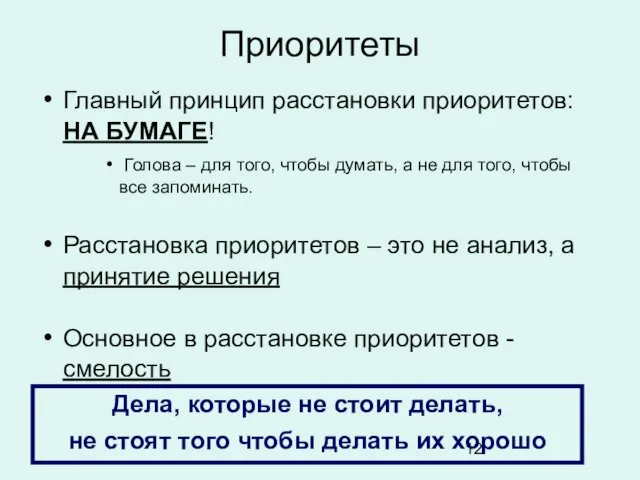 Приоритеты

• Главный принцип расстановки приоритетов: НА БУМАГЕ!

• Голова – для того, чтобы думать, а не для того, чтобы все запоминать.

• Расстановка приоритетов – это не анализ, а принятие решения

• Основное в расстановке приоритетов - смелость

Дела, которые не стоит делать, не стоят того чтобы делать их хорошо

12